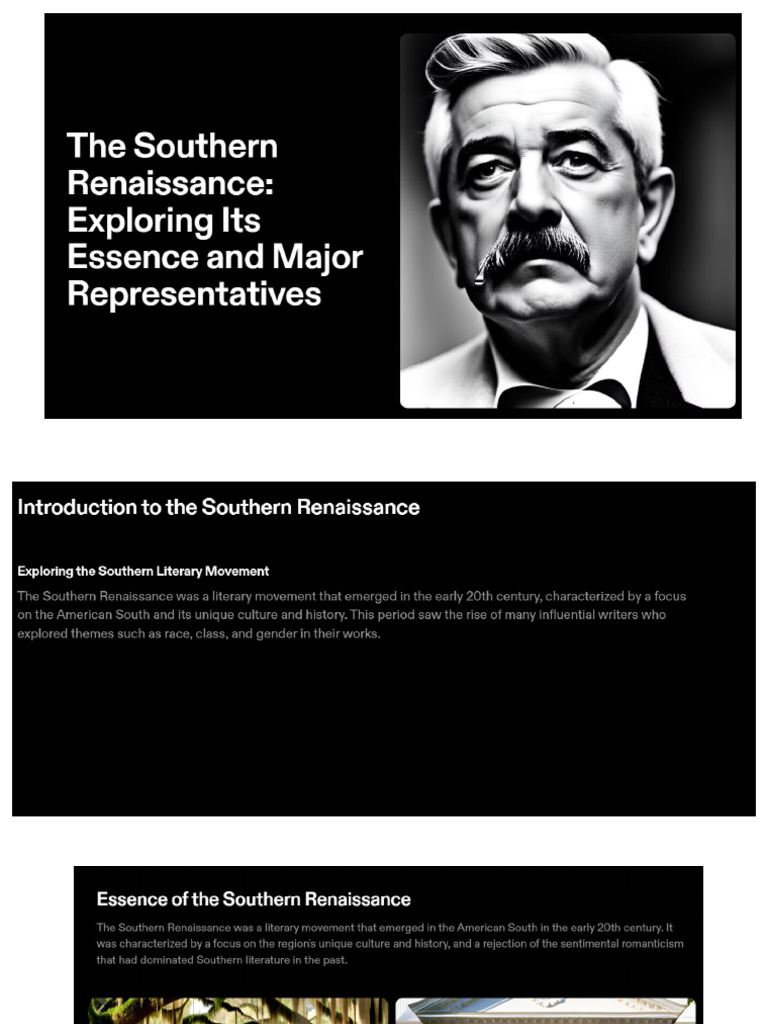 The Southern Renaissance: Exploring Its Essence and Major Representatives

Introduction to the Southern Renaissance

Exploring the Southern Literary Movement

The Southern Renaissance was a literary movement that emerged in the early 20th century, characterized by a focus on the American South and its unique culture and history. This period saw the rise of many influential writers who explored themes such as race, class, and gender in their works.

Essence of the Southern Renaissance

The Southern Renaissance was a literary movement that emerged in the American South in the early 20th century. It was characterized by a focus on the region's unique culture and history, and a rejection of the sentimental romanticism that had dominated Southern literature in the past.